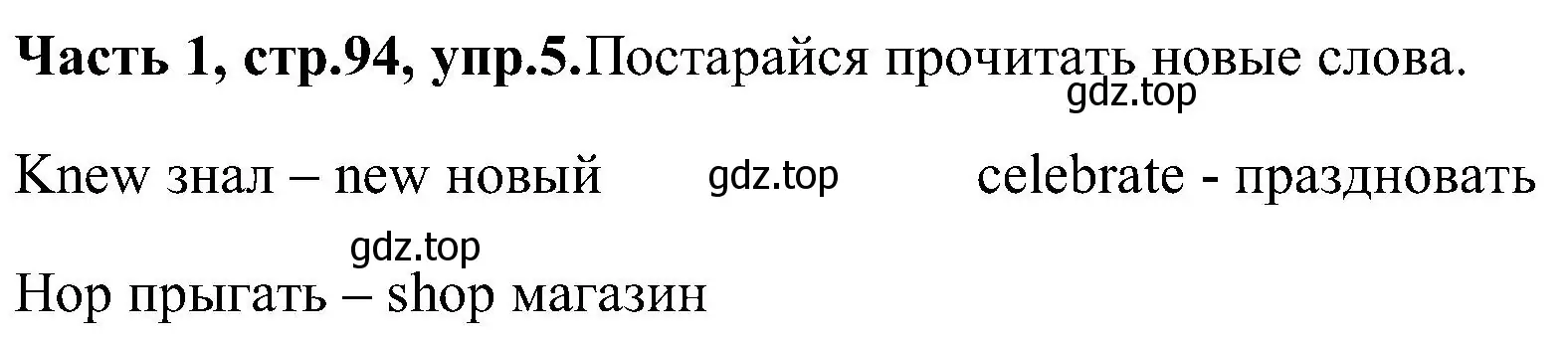 **Часть 1, стр.94, упр.5.**Постарайся прочитать новые слова.

gdz.top

Knew знал – new новый gdz.top celebrate - праздновать

gdz.top

Hop прыгать – shop магазин